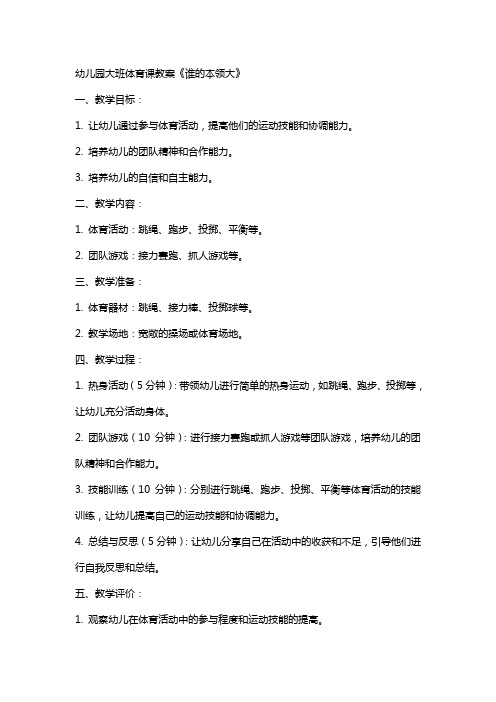 幼儿园大班体育课教案《谁的本领大》

一、教学目标：

1. 让幼儿通过参与体育活动，提高他们的运动技能和协调能力。

2. 培养幼儿的团队精神和合作能力。

3. 培养幼儿的自信和自主能力。

二、教学内容：

1. 体育活动：跳绳、跑步、投掷、平衡等。

2. 团队游戏：接力赛跑、抓人游戏等。

三、教学准备：

1. 体育器材：跳绳、接力棒、投掷球等。

2. 教学场地：宽敞的操场或体育场地。

四、教学过程：

1. 热身活动（5 分钟）：带领幼儿进行简单的热身运动，如跳绳、跑步、投掷等，让幼儿充分活动身体。

2. 团队游戏（10 分钟）：进行接力赛跑或抓人游戏等团队游戏，培养幼儿的团队精神和合作能力。

3. 技能训练（10 分钟）：分别进行跳绳、跑步、投掷、平衡等体育活动的技能训练，让幼儿提高自己的运动技能和协调能力。

4. 总结与反思（5 分钟）：让幼儿分享自己在活动中的收获和不足，引导他们进行自我反思和总结。

五、教学评价：

1. 观察幼儿在体育活动中的参与程度和运动技能的提高。